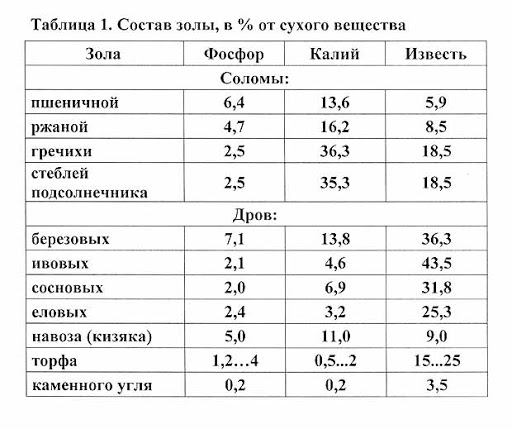 Таблица 1. Состав золы, в % от сухого вещества

| Зола | Фосфор | Калий | Известь |
|---|---|---|---|
| Соломы: | | | |
| пшеничной | 6,4 | 13,6 | 5,9 |
| ржаной | 4,7 | 16,2 | 8,5 |
| гречихи | 2,5 | 36,3 | 18,5 |
| стеблей подсолнечника | 2,5 | 35,3 | 18,5 |
| Дров: | | | |
| березовых | 7,1 | 13,8 | 36,3 |
| ивовых | 2,1 | 4,6 | 43,5 |
| сосновых | 2,0 | 6,9 | 31,8 |
| еловых | 2,4 | 3,2 | 25,3 |
| навоза (кизяка) | 5,0 | 11,0 | 9,0 |
| торфа | 1,2…4 | 0,5...2 | 15...25 |
| каменного угля | 0,2 | 0,2 | 3,5 |